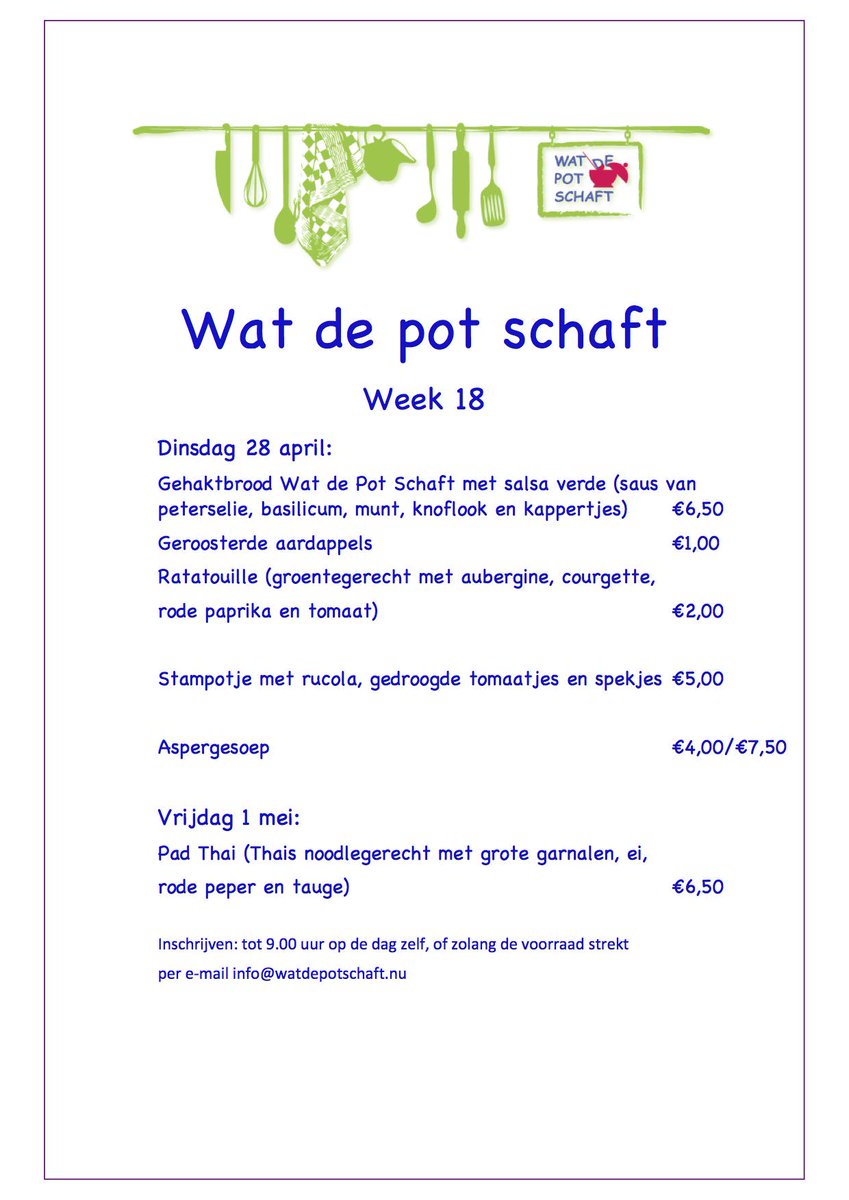 WAT DE POT SCHAFT

Wat de pot schaft

Week 18

Dinsdag 28 april:

Gehaktbrood Wat de Pot Schaft met salsa verde (saus van peterselie, basilicum, munt, knoflook en kappertjes) €6,50

Geroosterde aardappels €1,00

Ratatouille (groentegerecht met aubergine, courgette, rode paprika en tomaat) €2,00

Stampotje met rucola, gedroogde tomaatjes en spekjes €5,00

Aspergesoep €4,00/€7,50

Vrijdag 1 mei:

Pad Thai (Thais noodlegerecht met grote garnalen, ei, rode peper en tauge) €6,50

Inschrijven: tot 9.00 uur op de dag zelf, of zolang de voorraad strekt per e-mail info@watdepotschaft.nu